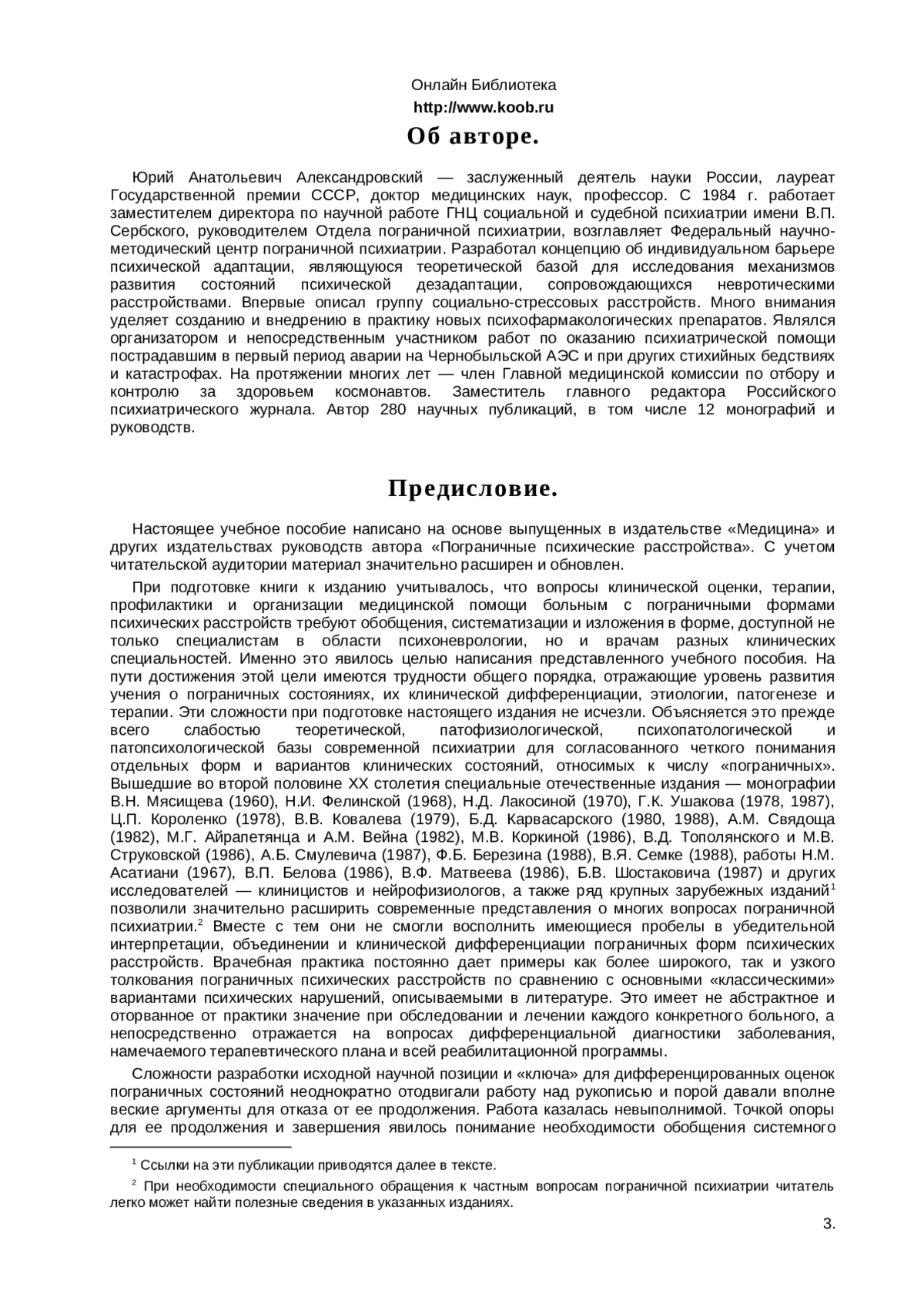 Онлайн Библиотека
http://www.koob.ru

Об авторе.

Юрий Анатольевич Александровский — заслуженный деятель науки России, лауреат Государственной премии СССР, доктор медицинских наук, профессор. С 1984 г. работает заместителем директора по научной работе ГНЦ социальной и судебной психиатрии имени В.П. Сербского, руководителем Отдела пограничной психиатрии, возглавляет Федеральный научно-методический центр пограничной психиатрии. Разработал концепцию об индивидуальном барьере психической адаптации, являющуюся теоретической базой для исследования механизмов развития состояний психической дезадаптации, сопровождающихся невротическими расстройствами. Впервые описал группу социально-стрессовых расстройств. Много внимания уделяет созданию и внедрению в практику новых психофармакологических препаратов. Являлся организатором и непосредственным участником работ по оказанию психиатрической помощи пострадавшим в первый период аварии на Чернобыльской АЭС и при других стихийных бедствиях и катастрофах. На протяжении многих лет — член Главной медицинской комиссии по отбору и контролю за здоровьем космонавтов. Заместитель главного редактора Российского психиатрического журнала. Автор 280 научных публикаций, в том числе 12 монографий и руководств.

Предисловие.

Настоящее учебное пособие написано на основе выпущенных в издательстве «Медицина» и других издательствах руководств автора «Пограничные психические расстройства». С учетом читательской аудитории материал значительно расширен и обновлен.

При подготовке книги к изданию учитывалось, что вопросы клинической оценки, терапии, профилактики и организации медицинской помощи больным с пограничными формами психических расстройств требуют обобщения, систематизации и изложения в форме, доступной не только специалистам в области психоневрологии, но и врачам разных клинических специальностей. Именно это явилось целью написания представленного учебного пособия. На пути достижения этой цели имеются трудности общего порядка, отражающие уровень развития учения о пограничных состояниях, их клинической дифференциации, этиологии, патогенезе и терапии. Эти сложности при подготовке настоящего издания не исчезли. Объясняется это прежде всего слабостью теоретической, патофизиологической, психопатологической и патопсихологической базы современной психиатрии для согласованного четкого понимания отдельных форм и вариантов клинических состояний, относимых к числу «пограничных». Вышедшие во второй половине XX столетия специальные отечественные издания — монографии В.Н. Мясищева (1960), Н.И. Фелинской (1968), Н.Д. Лакосиной (1970), Г.К. Ушакова (1978, 1987), Ц.П. Короленко (1978), В.В. Ковалева (1979), Б.Д. Карвасарского (1980, 1988), А.М. Свядоща (1982), М.Г. Айрапетянца и А.М. Вейна (1982), М.В. Коркиной (1986), В.Д. Тополянского и М.В. Струковской (1986), А.Б. Смулевича (1987), Ф.Б. Березина (1988), В.Я. Семке (1988), работы Н.М. Асатиани (1967), В.П. Белова (1986), В.Ф. Матвеева (1986), Б.В. Шостаковича (1987) и других исследователей — клиницистов и нейрофизиологов, а также ряд крупных зарубежных изданий$^1$ позволили значительно расширить современные представления о многих вопросах пограничной психиатрии.$^2$ Вместе с тем они не смогли восполнить имеющиеся пробелы в убедительной интерпретации, объединении и клинической дифференциации пограничных форм психических расстройств. Врачебная практика постоянно дает примеры как более широкого, так и узкого толкования пограничных психических расстройств по сравнению с основными «классическими» вариантами психических нарушений, описываемыми в литературе. Это имеет не абстрактное и оторванное от практики значение при обследовании и лечении каждого конкретного больного, а непосредственно отражается на вопросах дифференциальной диагностики заболевания, намечаемого терапевтического плана и всей реабилитационной программы.

Сложности разработки исходной научной позиции и «ключа» для дифференцированных оценок пограничных состояний неоднократно отодвигали работу над рукописью и порой давали вполне веские аргументы для отказа от ее продолжения. Работа казалась невыполнимой. Точкой опоры для ее продолжения и завершения явилось понимание необходимости обобщения системного

$^1$ Ссылки на эти публикации приводятся далее в тексте.

$^2$ При необходимости специального обращения к частным вопросам пограничной психиатрии читатель легко может найти полезные сведения в указанных изданиях.

3.